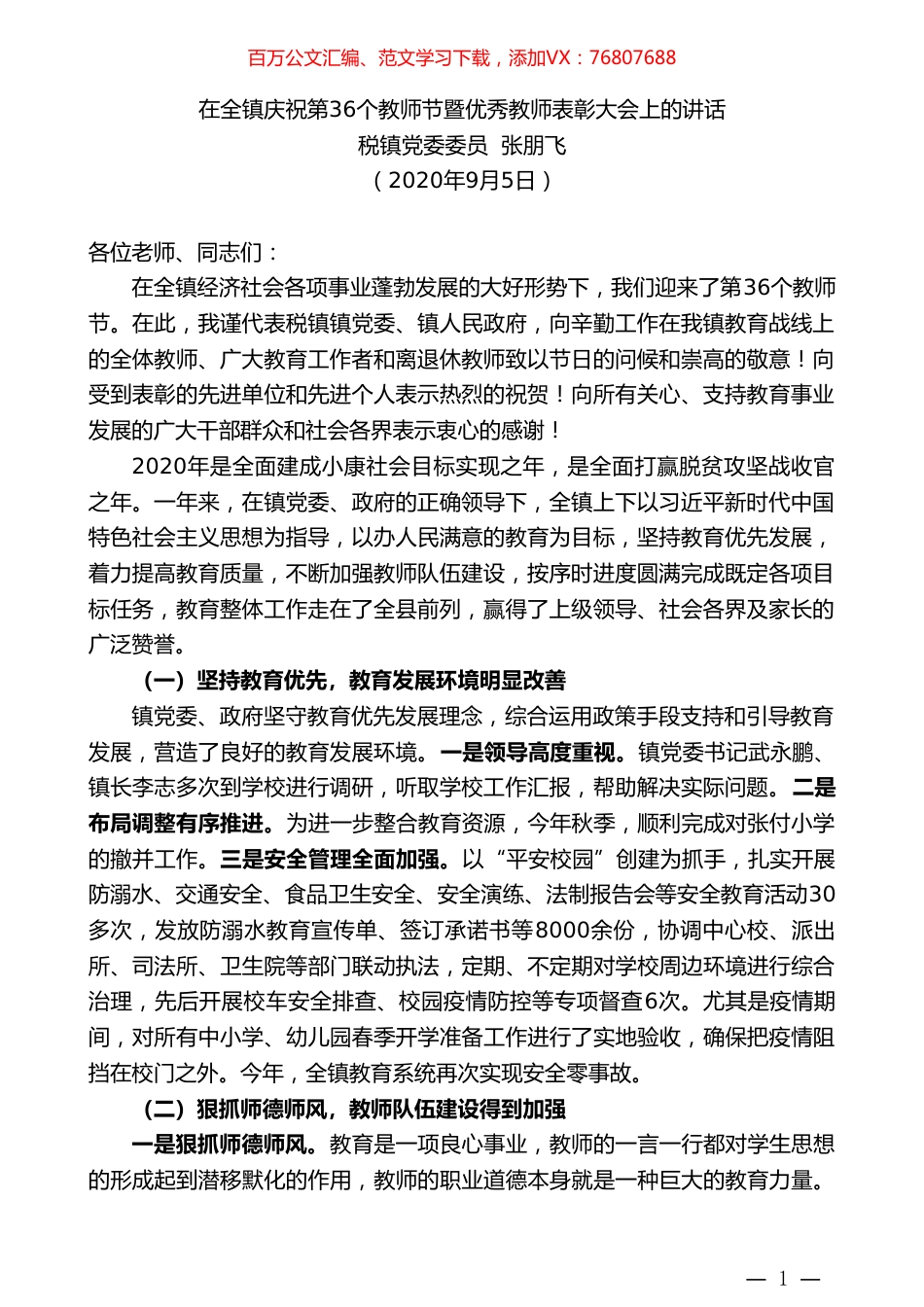 百万公文汇编、范文学习下载，添加VX：76807688

在全镇庆祝第36个教师节暨优秀教师表彰大会上的讲话
税镇党委委员 张朋飞
（2020年9月5日）

各位老师、同志们：

在全镇经济社会各项事业蓬勃发展的大好形势下，我们迎来了第36个教师节。在此，我谨代表税镇镇党委、镇人民政府，向辛勤工作在我镇教育战线上的全体教师、广大教育工作者和离退休教师致以节日的问候和崇高的敬意！向受到表彰的先进单位和先进个人表示热烈的祝贺！向所有关心、支持教育事业发展的广大干部群众和社会各界表示衷心的感谢！

2020年是全面建成小康社会目标实现之年，是全面打赢脱贫攻坚战收官之年。一年来，在镇党委、政府的正确领导下，全镇上下以习近平新时代中国特色社会主义思想为指导，以办人民满意的教育为目标，坚持教育优先发展，着力提高教育质量，不断加强教师队伍建设，按序时进度圆满完成既定各项目标任务，教育整体工作走在了全县前列，赢得了上级领导、社会各界及家长的广泛赞誉。

（一）坚持教育优先，教育发展环境明显改善

镇党委、政府坚守教育优先发展理念，综合运用政策手段支持和引导教育发展，营造了良好的教育发展环境。一是领导高度重视。镇党委书记武永鹏、镇长李志多次到学校进行调研，听取学校工作汇报，帮助解决实际问题。二是布局调整有序推进。为进一步整合教育资源，今年秋季，顺利完成对张付小学的撤并工作。三是安全管理全面加强。以“平安校园”创建为抓手，扎实开展防溺水、交通安全、食品卫生安全、安全演练、法制报告会等安全教育活动30多次，发放防溺水教育宣传单、签订承诺书等8000余份，协调中心校、派出所、司法所、卫生院等部门联动执法，定期、不定期对学校周边环境进行综合治理，先后开展校车安全排查、校园疫情防控等专项督查6次。尤其是疫情期间，对所有中小学、幼儿园春季开学准备工作进行了实地验收，确保把疫情阻挡在校门之外。今年，全镇教育系统再次实现安全零事故。

（二）狠抓师德师风，教师队伍建设得到加强

一是狠抓师德师风。教育是一项良心事业，教师的一言一行都对学生思想的形成起到潜移默化的作用，教师的职业道德本身就是一种巨大的教育力量。

— 1 —